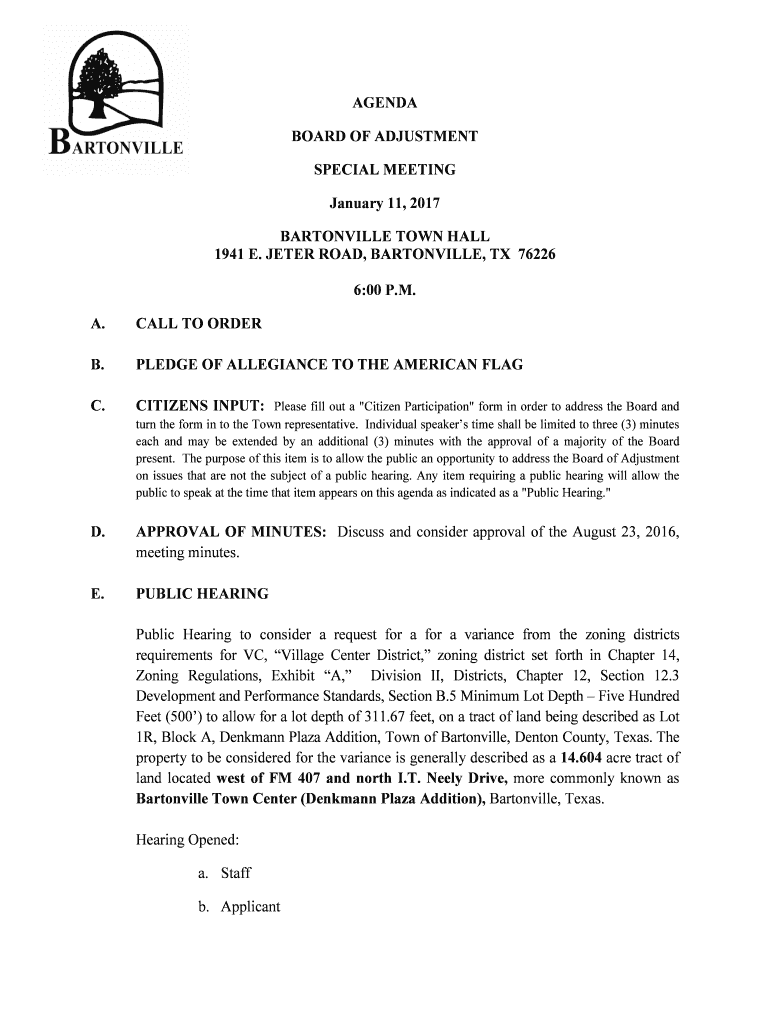 BARTONVILLE

AGENDA

BOARD OF ADJUSTMENT

SPECIAL MEETING

January 11, 2017

BARTONVILLE TOWN HALL
1941 E. JETER ROAD, BARTONVILLE, TX 76226

6:00 P.M.

A. CALL TO ORDER

B. PLEDGE OF ALLEGIANCE TO THE AMERICAN FLAG

C. CITIZENS INPUT: Please fill out a "Citizen Participation" form in order to address the Board and turn the form in to the Town representative. Individual speaker's time shall be limited to three (3) minutes each and may be extended by an additional (3) minutes with the approval of a majority of the Board present. The purpose of this item is to allow the public an opportunity to address the Board of Adjustment on issues that are not the subject of a public hearing. Any item requiring a public hearing will allow the public to speak at the time that item appears on this agenda as indicated as a "Public Hearing."

D. APPROVAL OF MINUTES: Discuss and consider approval of the August 23, 2016, meeting minutes.

E. PUBLIC HEARING

Public Hearing to consider a request for a for a variance from the zoning districts requirements for VC, "Village Center District," zoning district set forth in Chapter 14, Zoning Regulations, Exhibit "A," Division II, Districts, Chapter 12, Section 12.3 Development and Performance Standards, Section B.5 Minimum Lot Depth – Five Hundred Feet (500') to allow for a lot depth of 311.67 feet, on a tract of land being described as Lot 1R, Block A, Denkmann Plaza Addition, Town of Bartonville, Denton County, Texas. The property to be considered for the variance is generally described as a 14.604 acre tract of land located west of FM 407 and north I.T. Neely Drive, more commonly known as Bartonville Town Center (Denkmann Plaza Addition), Bartonville, Texas.

Hearing Opened:

a. Staff

b. Applicant